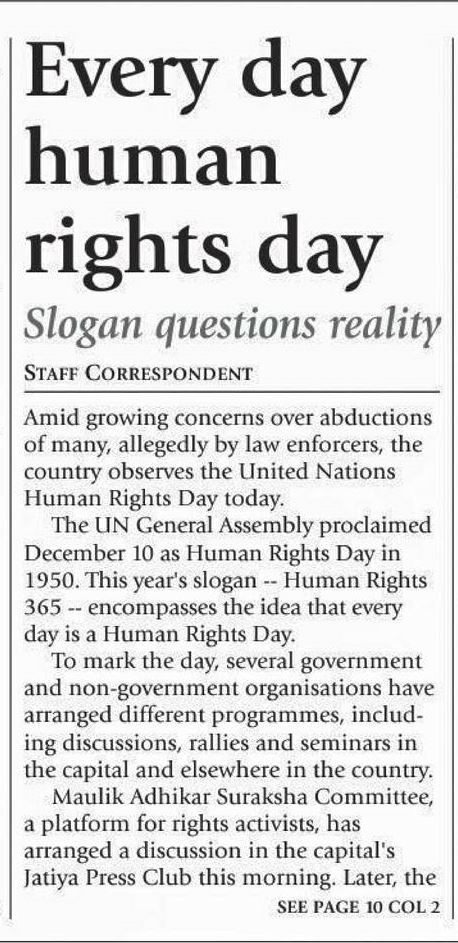 Every day human rights day

Slogan questions reality

STAFF CORRESPONDENT

Amid growing concerns over abductions of many, allegedly by law enforcers, the country observes the United Nations Human Rights Day today.

The UN General Assembly proclaimed December 10 as Human Rights Day in 1950. This year's slogan -- Human Rights 365 -- encompasses the idea that every day is a Human Rights Day.

To mark the day, several government and non-government organisations have arranged different programmes, including discussions, rallies and seminars in the capital and elsewhere in the country.

Maulik Adhikar Suraksha Committee, a platform for rights activists, has arranged a discussion in the capital's Jatiya Press Club this morning. Later, the

SEE PAGE 10 COL 2